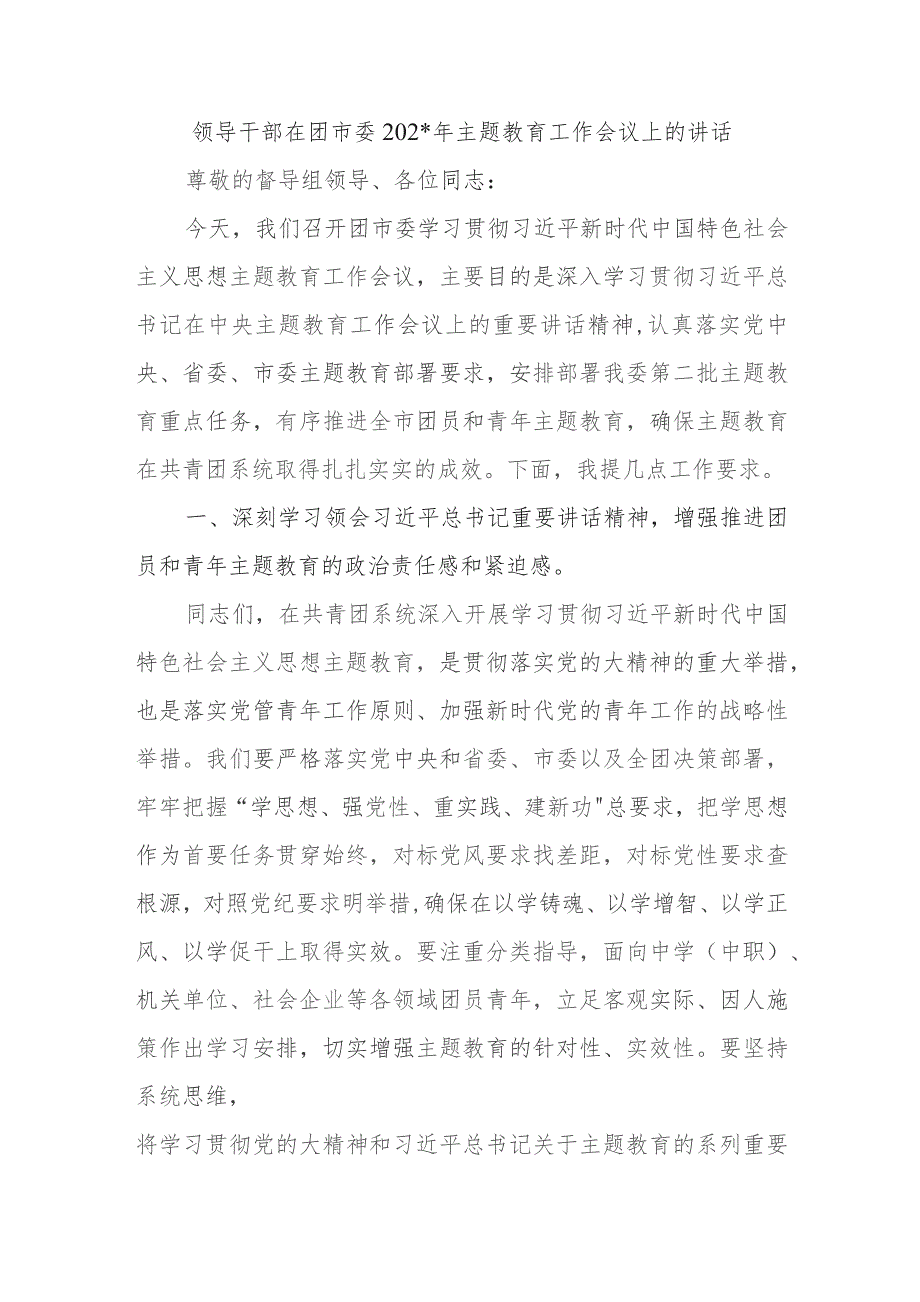 领导干部在团市委202*年主题教育工作会议上的讲话

尊敬的督导组领导、各位同志：

今天，我们召开团市委学习贯彻习近平新时代中国特色社会主义思想主题教育工作会议，主要目的是深入学习贯彻习近平总书记在中央主题教育工作会议上的重要讲话精神，认真落实党中央、省委、市委主题教育部署要求，安排部署我委第二批主题教育重点任务，有序推进全市团员和青年主题教育，确保主题教育在共青团系统取得扎扎实实的成效。下面，我提几点工作要求。

一、深刻学习领会习近平总书记重要讲话精神，增强推进团员和青年主题教育的政治责任感和紧迫感。

同志们，在共青团系统深入开展学习贯彻习近平新时代中国特色社会主义思想主题教育，是贯彻落实党的大精神的重大举措，也是落实党管青年工作原则、加强新时代党的青年工作的战略性举措。我们要严格落实党中央和省委、市委以及全团决策部署，牢牢把握“学思想、强党性、重实践、建新功"总要求，把学思想作为首要任务贯穿始终，对标党风要求找差距，对标党性要求查根源，对照党纪要求明举措，确保在以学铸魂、以学增智、以学正风、以学促干上取得实效。要注重分类指导，面向中学（中职）、机关单位、社会企业等各领域团员青年，立足客观实际、因人施策作出学习安排，切实增强主题教育的针对性、实效性。要坚持系统思维，

将学习贯彻党的大精神和习近平总书记关于主题教育的系列重要